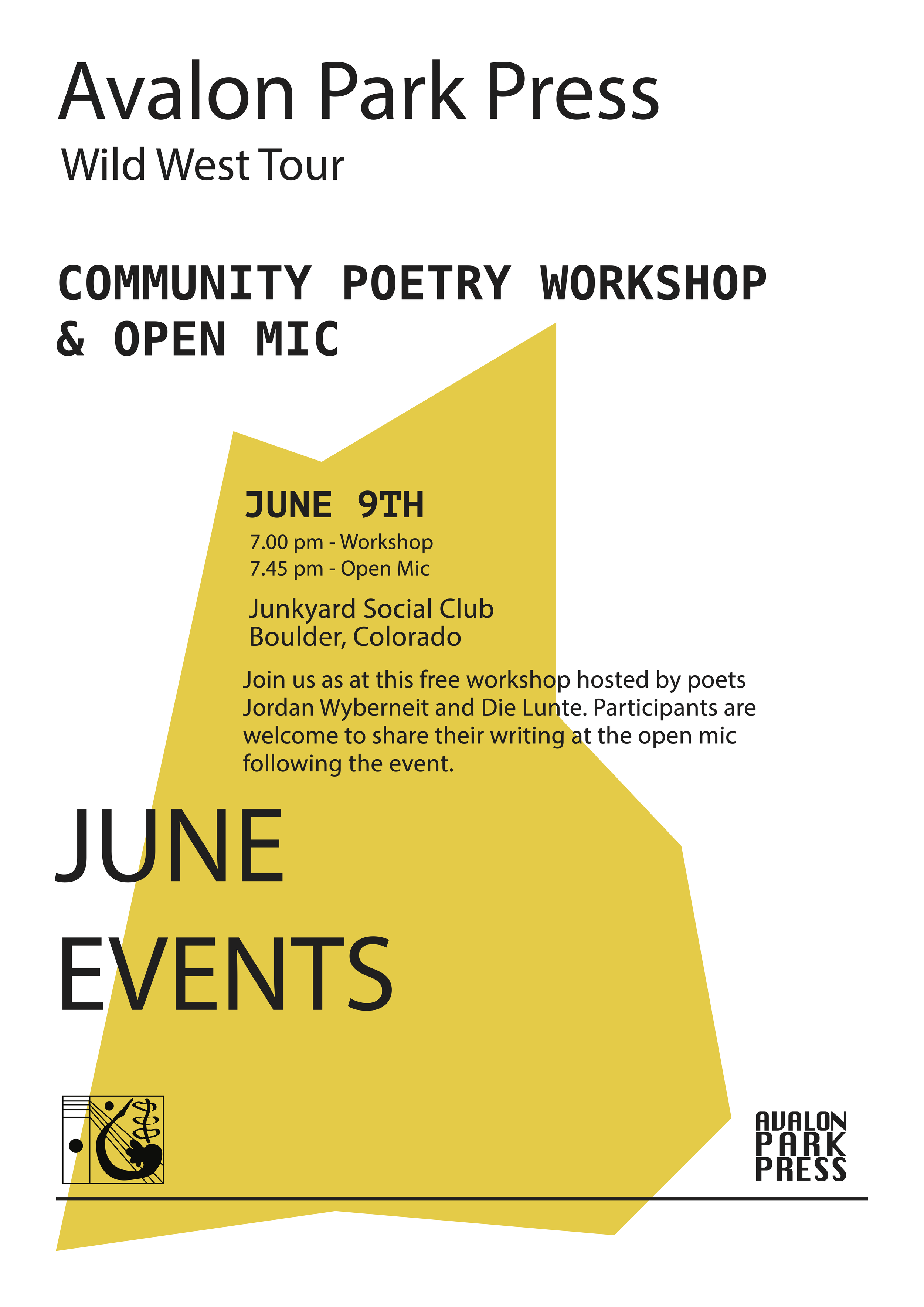 Avalon Park Press
Wild West Tour

COMMUNITY POETRY WORKSHOP & OPEN MIC

JUNE 9TH
7.00 pm - Workshop
7.45 pm - Open Mic

Junkyard Social Club
Boulder, Colorado

Join us as at this free workshop hosted by poets Jordan Wyberneit and Die Lunte. Participants are welcome to share their writing at the open mic following the event.

JUNE
EVENTS

AVALON
PARK
PRESS